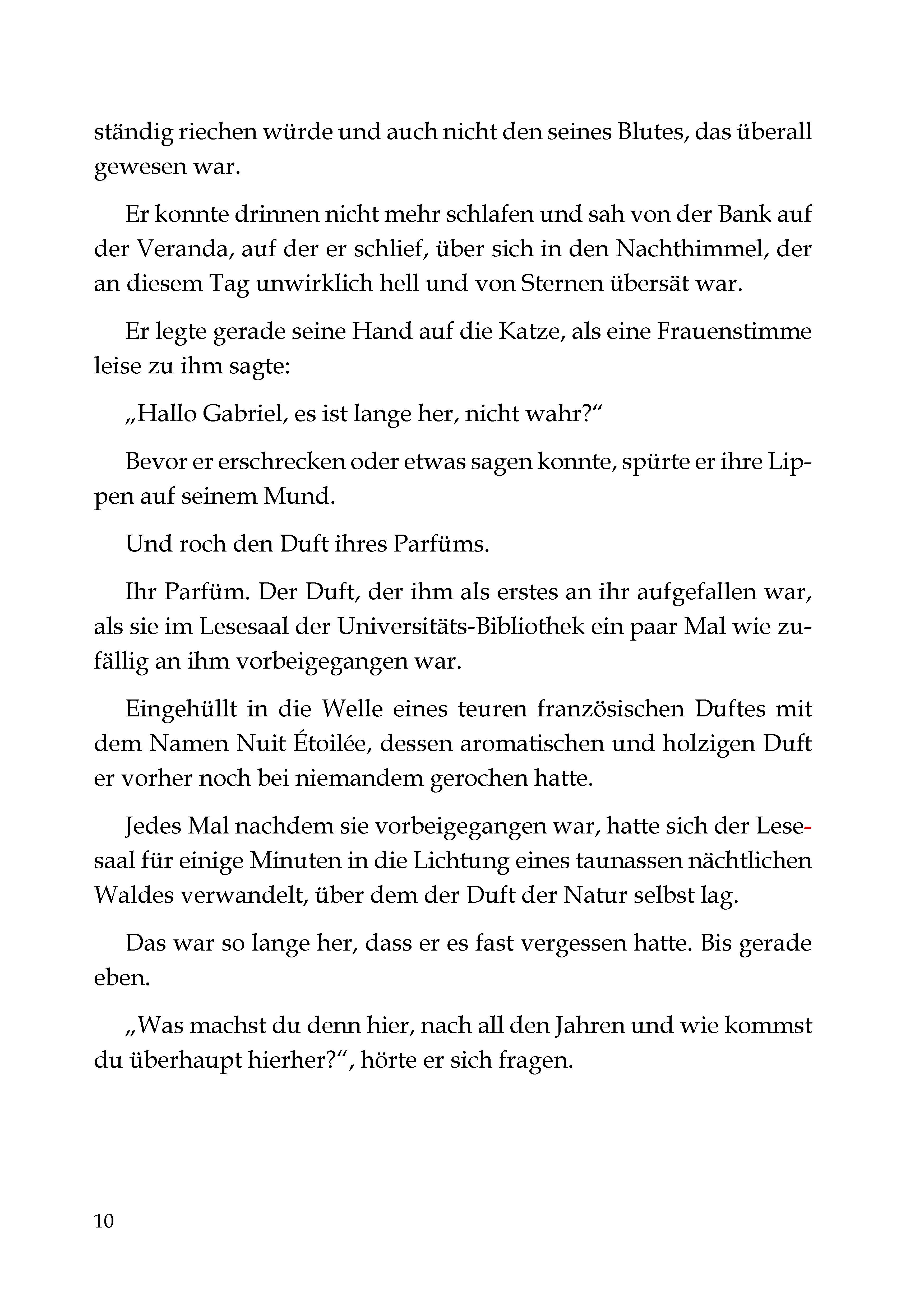 ständig riechen würde und auch nicht den seines Blutes, das überall gewesen war.

Er konnte drinnen nicht mehr schlafen und sah von der Bank auf der Veranda, auf der er schlief, über sich in den Nachthimmel, der an diesem Tag unwirklich hell und von Sternen übersät war.

Er legte gerade seine Hand auf die Katze, als eine Frauenstimme leise zu ihm sagte:

„Hallo Gabriel, es ist lange her, nicht wahr?“

Bevor er erschrecken oder etwas sagen konnte, spürte er ihre Lippen auf seinem Mund.

Und roch den Duft ihres Parfüms.

Ihr Parfüm. Der Duft, der ihm als erstes an ihr aufgefallen war, als sie im Lesesaal der Universitäts-Bibliothek ein paar Mal wie zufällig an ihm vorbeigegangen war.

Eingehüllt in die Welle eines teuren französischen Duftes mit dem Namen Nuit Étoilée, dessen aromatischen und holzigen Duft er vorher noch bei niemandem gerochen hatte.

Jedes Mal nachdem sie vorbeigegangen war, hatte sich der Lesesaal für einige Minuten in die Lichtung eines taunassen nächtlichen Waldes verwandelt, über dem der Duft der Natur selbst lag.

Das war so lange her, dass er es fast vergessen hatte. Bis gerade eben.

„Was machst du denn hier, nach all den Jahren und wie kommst du überhaupt hierher?“, hörte er sich fragen.

10